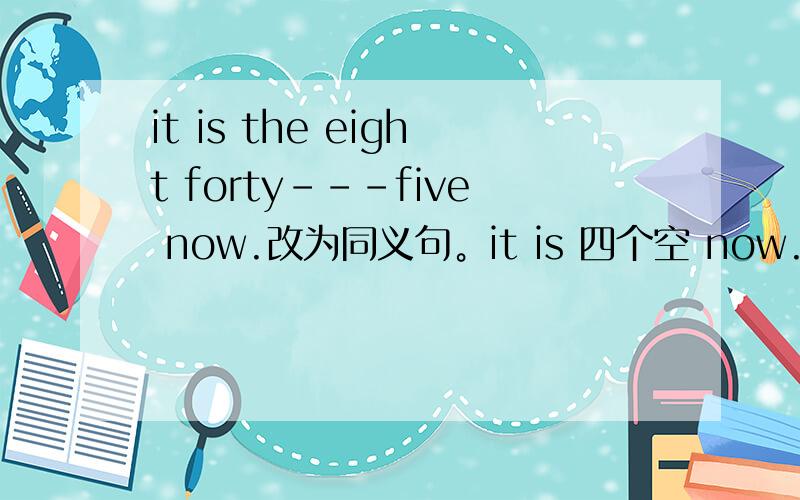 it is the eight forty---five now.改为同义句。it is 四个空 now.